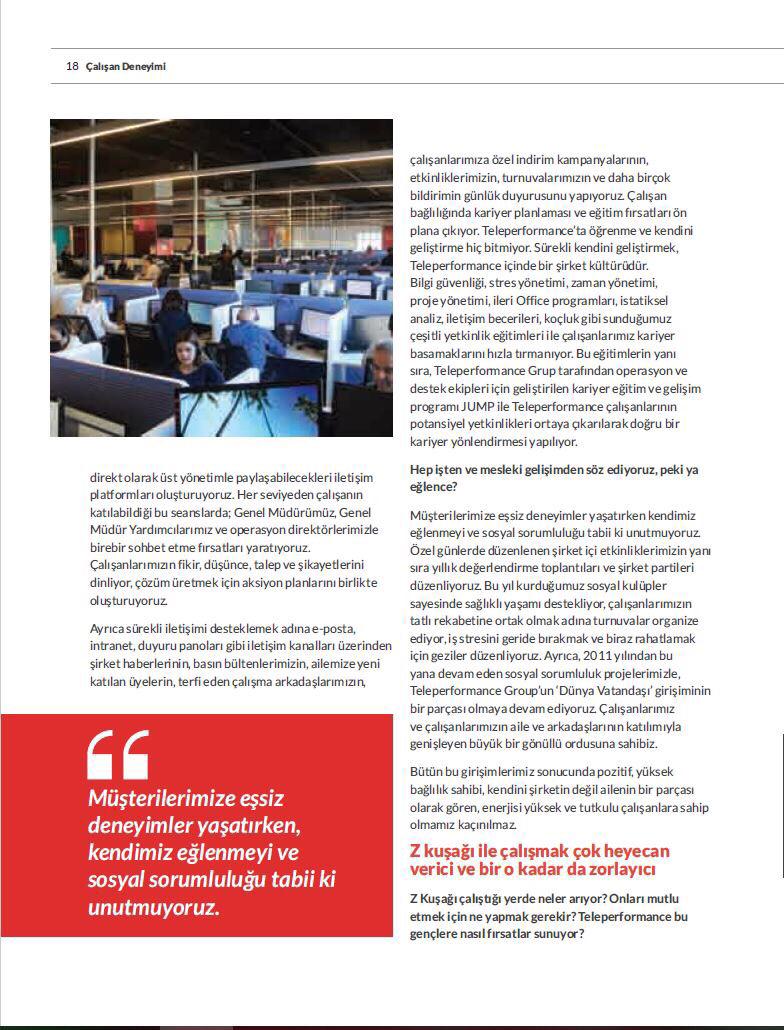 18 Çalışan Deneyimi

direkt olarak üst yönetimle paylaşabilecekleri iletişim platformları oluşturuyoruz. Her seviyeden çalışanın katılabildiği bu seanslarda; Genel Müdürümüz, Genel Müdür Yardımcılarımız ve operasyon direktörlerimizle birebir sohbet etme fırsatları yaratıyoruz. Çalışanlarımızın fikir, düşünce, talep ve şikayetlerini dinliyor, çözüm üretmek için aksiyon planlarını birlikte oluşturuyoruz.

Ayrıca sürekli iletişimi desteklemek adına e-posta, intranet, duyuru panoları gibi iletişim kanalları üzerinden şirket haberlerinin, basın bültenlerimizin, ailemize yeni katılan üyelerin, terfi eden çalışma arkadaşlarımızın,

Müşterilerimize eşsiz deneyimler yaşatırken, kendimiz eğlenmeyi ve sosyal sorumluluğu tabii ki unutmuyoruz.

çalışanlarımıza özel indirim kampanyalarının, etkinliklerimizin, turnuvalarımızın ve daha birçok bildirimin günlük duyurusunu yapıyoruz. Çalışan bağlılığında kariyer planlaması ve eğitim fırsatları ön plana çıkıyor. Teleperformance'ta öğrenme ve kendini geliştirme hiç bitmiyor. Sürekli kendini geliştirmek, Teleperformance içinde bir şirket kültürüdür. Bilgi güvenliği, stres yönetimi, zaman yönetimi, proje yönetimi, ileri Office programları, istatiksel analiz, iletişim becerileri, koçluk gibi sunduğumuz çeşitli yetkinlik eğitimleri ile çalışanlarımız kariyer basamaklarını hızla tırmanıyor. Bu eğitimlerin yanı sıra, Teleperformance Grup tarafından operasyon ve destek ekipleri için geliştirilen kariyer eğitim ve gelişim programı JUMP ile Teleperformance çalışanlarının potansiyel yetkinlikleri ortaya çıkarılarak doğru bir kariyer yönlendirmesi yapılıyor.

Hep işten ve mesleki gelişimden söz ediyoruz, peki ya eğlence?

Müşterilerimize eşsiz deneyimler yaşatırken kendimiz eğlenmeyi ve sosyal sorumluluğu tabii ki unutmuyoruz. Özel günlerde düzenlenen şirket içi etkinliklerimizin yanı sıra yıllık değerlendirme toplantıları ve şirket partileri düzenliyoruz. Bu yıl kurduğumuz sosyal kulüpler sayesinde sağlıklı yaşamı destekliyor, çalışanlarımızın tatlı rekabetine ortak olmak adına turnuvalar organize ediyor, iş stresini geride bırakmak ve biraz rahatlamak için geziler düzenliyoruz. Ayrıca, 2011 yılından bu yana devam eden sosyal sorumluluk projelerimizle, Teleperformance Group'un 'Dünya Vatandaşı' girişiminin bir parçası olmaya devam ediyoruz. Çalışanlarımız ve çalışanlarımızın aile ve arkadaşlarının katılımıyla genişleyen büyük bir gönüllü ordusuna sahibiz.

Bütün bu girişimlerimiz sonucunda pozitif, yüksek bağlılık sahibi, kendini şirketin değil ailenin bir parçası olarak gören, enerjisi yüksek ve tutkulu çalışanlara sahip olmamız kaçınılmaz.

Z kuşağı ile çalışmak çok heyecan verici ve bir o kadar da zorlayıcı

Z Kuşağı çalıştığı yerde neler arıyor? Onları mutlu etmek için ne yapmak gerekir? Teleperformance bu gençlere nasıl fırsatlar sunuyor?